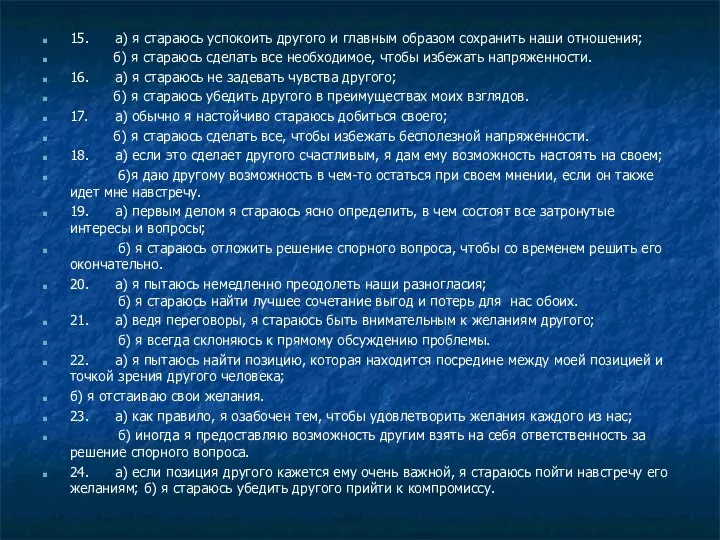 15. а) я стараюсь успокоить другого и главным образом сохранить наши отношения;

б) я стараюсь сделать все необходимое, чтобы избежать напряженности.

16. а) я стараюсь не задевать чувства другого;

б) я стараюсь убедить другого в преимуществах моих взглядов.

17. а) обычно я настойчиво стараюсь добиться своего;

б) я стараюсь сделать все, чтобы избежать бесполезной напряженности.

18. а) если это сделает другого счастливым, я дам ему возможность настоять на своем;

б)я даю другому возможность в чем-то остаться при своем мнении, если он также идет мне навстречу.

19. а) первым делом я стараюсь ясно определить, в чем состоят все затронутые интересы и вопросы;

б) я стараюсь отложить решение спорного вопроса, чтобы со временем решить его окончательно.

20. а) я пытаюсь немедленно преодолеть наши разногласия;
б) я стараюсь найти лучшее сочетание выгод и потерь для нас обоих.

21. а) ведя переговоры, я стараюсь быть внимательным к желаниям другого;

б) я всегда склоняюсь к прямому обсуждению проблемы.

22. а) я пытаюсь найти позицию, которая находится посредине между моей позицией и точкой зрения другого человека;

б) я отстаиваю свои желания.

23. а) как правило, я озабочен тем, чтобы удовлетворить желания каждого из нас;

б) иногда я предоставляю возможность другим взять на себя ответственность за решение спорного вопроса.

24. а) если позиция другого кажется ему очень важной, я стараюсь пойти навстречу его желаниям; б) я стараюсь убедить другого прийти к компромиссу.